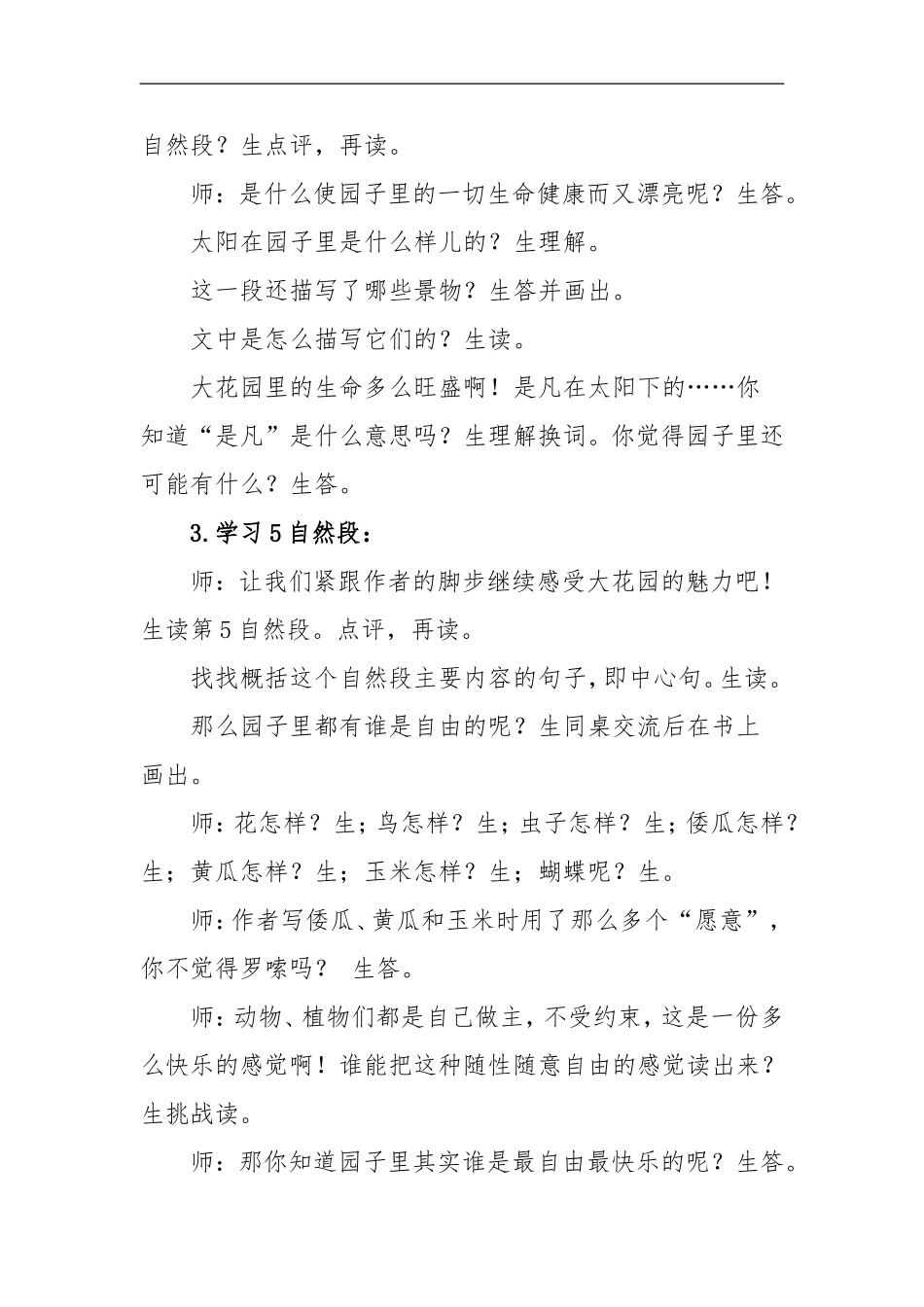 自然段？生点评，再读。

师：是什么使园子里的一切生命健康而又漂亮呢？生答。

太阳在园子里是什么样儿的？生理解。

这一段还描写了哪些景物？生答并画出。

文中是怎么描写它们的？生读。

大花园里的生命多么旺盛啊！是凡在太阳下的……你知道“是凡”是什么意思吗？生理解换词。你觉得园子里还可能有什么？生答。

3.学习5自然段：

师：让我们紧跟作者的脚步继续感受大花园的魅力吧！生读第5自然段。点评，再读。

找找概括这个自然段主要内容的句子，即中心句。生读。

那么园子里都有谁是自由的呢？生同桌交流后在书上画出。

师：花怎样？生；鸟怎样？生；虫子怎样？生；倭瓜怎样？生；黄瓜怎样？生；玉米怎样？生；蝴蝶呢？生。

师：作者写倭瓜、黄瓜和玉米时用了那么多个“愿意”，你不觉得罗嗦吗？ 生答。

师：动物、植物们都是自己做主，不受约束，这是一份多么快乐的感觉啊！谁能把这种随性随意自由的感觉读出来？生挑战读。

师：那你知道园子里其实谁是最自由最快乐的呢？生答。